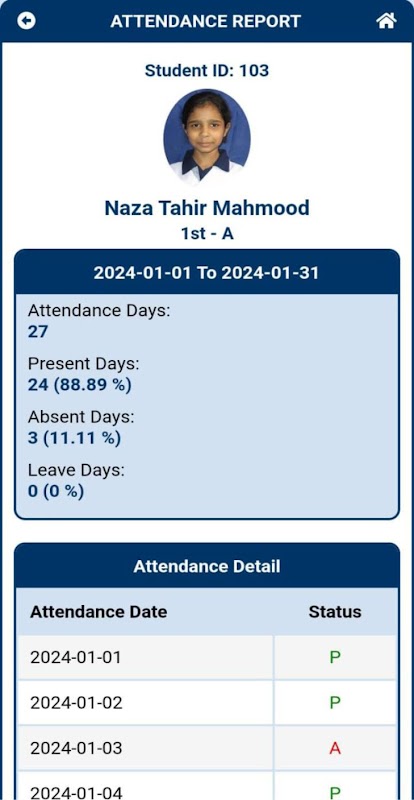 ATTENDANCE REPORT

Student ID: 103

Naza Tahir Mahmood
1st - A

2024-01-01 To 2024-01-31

Attendance Days:
27

Present Days:
24 (88.89 %)

Absent Days:
3 (11.11 %)

Leave Days:
0 (0 %)

Attendance Detail

| Attendance Date | Status |
|---|---|
| 2024-01-01 | P |
| 2024-01-02 | P |
| 2024-01-03 | A |
| 2024-01-04 | P |